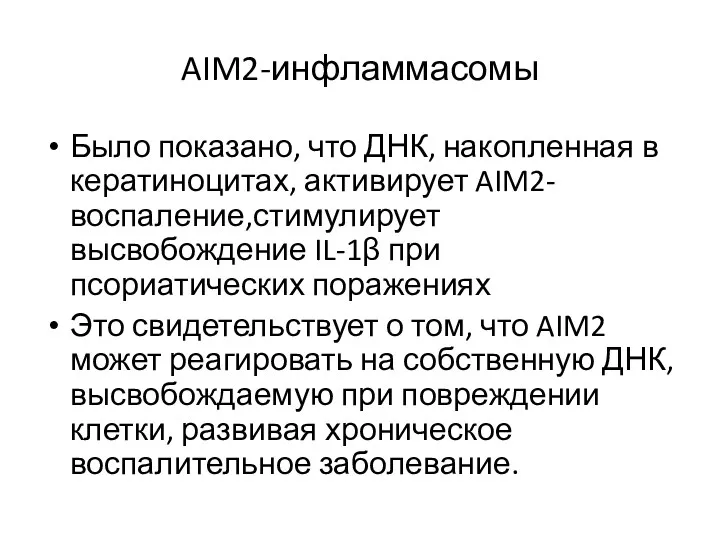 AIM2-инфламмасомы

• Было показано, что ДНК, накопленная в кератиноцитах, активирует AIM2-воспаление,стимулирует высвобождение IL-1β при псориатических поражениях

• Это свидетельствует о том, что AIM2 может реагировать на собственную ДНК, высвобождаемую при повреждении клетки, развивая хроническое воспалительное заболевание.